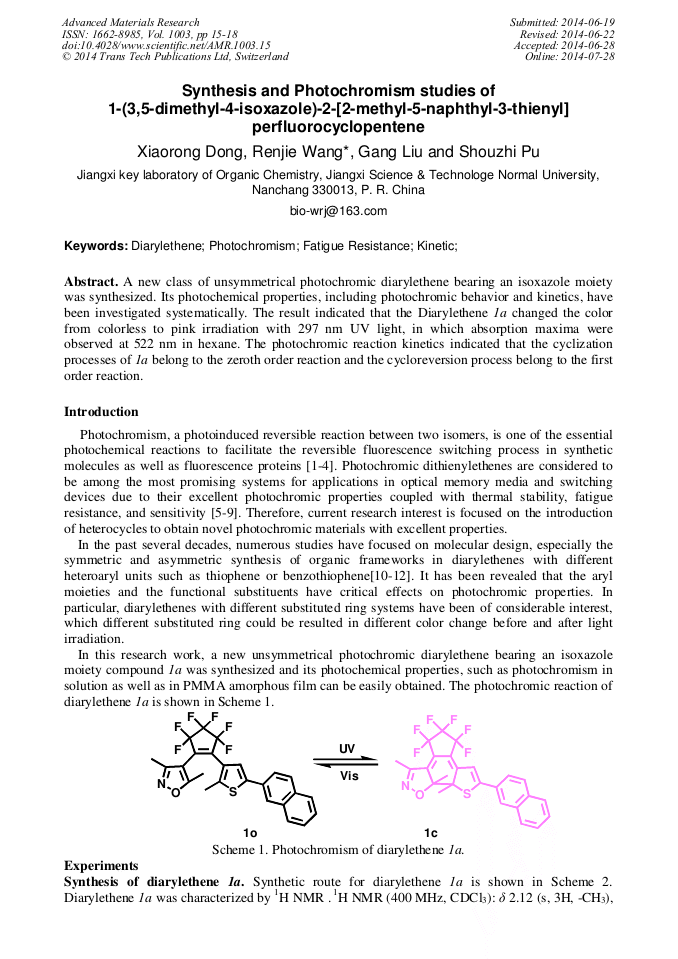 Advanced Materials Research
ISSN: 1662-8985, Vol. 1003, pp 15-18
doi:10.4028/www.scientific.net/AMR.1003.15
© 2014 Trans Tech Publications Ltd, Switzerland

Submitted: 2014-06-19
Revised: 2014-06-22
Accepted: 2014-06-28
Online: 2014-07-28

Synthesis and Photochromism studies of 1-(3,5-dimethyl-4-isoxazole)-2-[2-methyl-5-naphthyl-3-thienyl] perfluorocyclopentene

Xiaorong Dong, Renjie Wang*, Gang Liu and Shouzhi Pu

Jiangxi key laboratory of Organic Chemistry, Jiangxi Science & Technologe Normal University, Nanchang 330013, P. R. China

bio-wrj@163.com

Keywords: Diarylethene; Photochromism; Fatigue Resistance; Kinetic;

Abstract. A new class of unsymmetrical photochromic diarylethene bearing an isoxazole moiety was synthesized. Its photochemical properties, including photochromic behavior and kinetics, have been investigated systematically. The result indicated that the Diarylethene 1a changed the color from colorless to pink irradiation with 297 nm UV light, in which absorption maxima were observed at 522 nm in hexane. The photochromic reaction kinetics indicated that the cyclization processes of 1a belong to the zeroth order reaction and the cycloreversion process belong to the first order reaction.

Introduction

Photochromism, a photoinduced reversible reaction between two isomers, is one of the essential photochemical reactions to facilitate the reversible fluorescence switching process in synthetic molecules as well as fluorescence proteins [1-4]. Photochromic dithienylethenes are considered to be among the most promising systems for applications in optical memory media and switching devices due to their excellent photochromic properties coupled with thermal stability, fatigue resistance, and sensitivity [5-9]. Therefore, current research interest is focused on the introduction of heterocycles to obtain novel photochromic materials with excellent properties.

In the past several decades, numerous studies have focused on molecular design, especially the symmetric and asymmetric synthesis of organic frameworks in diarylethenes with different heteroaryl units such as thiophene or benzothiophene[10-12]. It has been revealed that the aryl moieties and the functional substituents have critical effects on photochromic properties. In particular, diarylethenes with different substituted ring systems have been of considerable interest, which different substituted ring could be resulted in different color change before and after light irradiation.

In this research work, a new unsymmetrical photochromic diarylethene bearing an isoxazole moiety compound 1a was synthesized and its photochemical properties, such as photochromism in solution as well as in PMMA amorphous film can be easily obtained. The photochromic reaction of diarylethene 1a is shown in Scheme 1.

F F F F F F N O S UV Vis F F F F F F N O S

1o 1c

Scheme 1. Photochromism of diarylethene 1a.

Experiments

Synthesis of diarylethene 1a. Synthetic route for diarylethene 1a is shown in Scheme 2. Diarylethene 1a was characterized by $^1$H NMR . $^1$H NMR (400 MHz, CDCl$_3$): $\delta$ 2.12 (s, 3H, -CH$_3$),